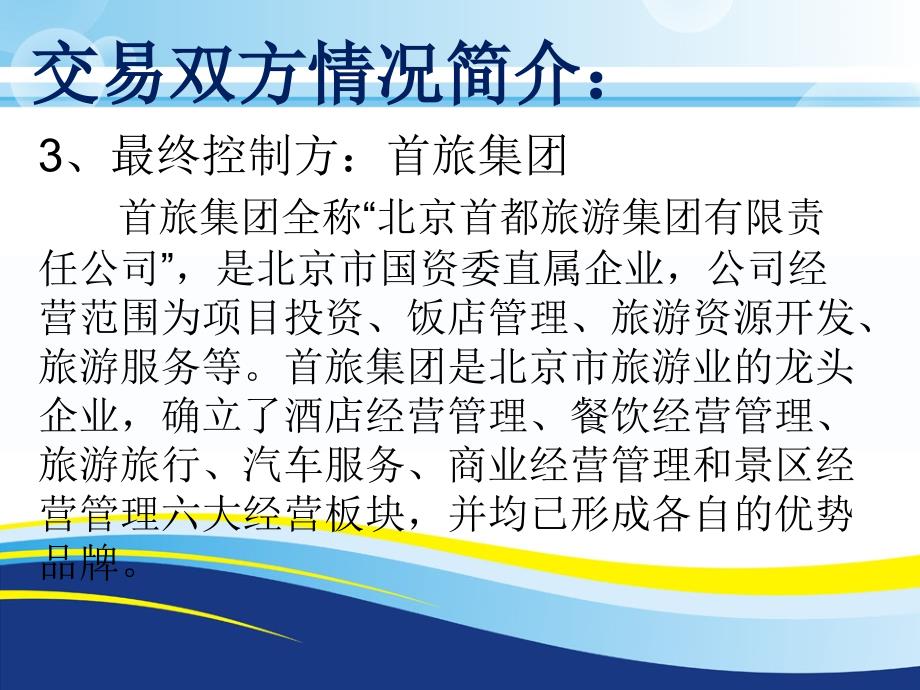 交易双方情况简介：

3、最终控制方：首旅集团

首旅集团全称“北京首都旅游集团有限责任公司”，是北京市国资委直属企业，公司经营范围为项目投资、饭店管理、旅游资源开发、旅游服务等。首旅集团是北京市旅游业的龙头企业，确立了酒店经营管理、餐饮经营管理、旅游旅行、汽车服务、商业经营管理和景区经营管理六大经营板块，并均已形成各自的优势品牌。